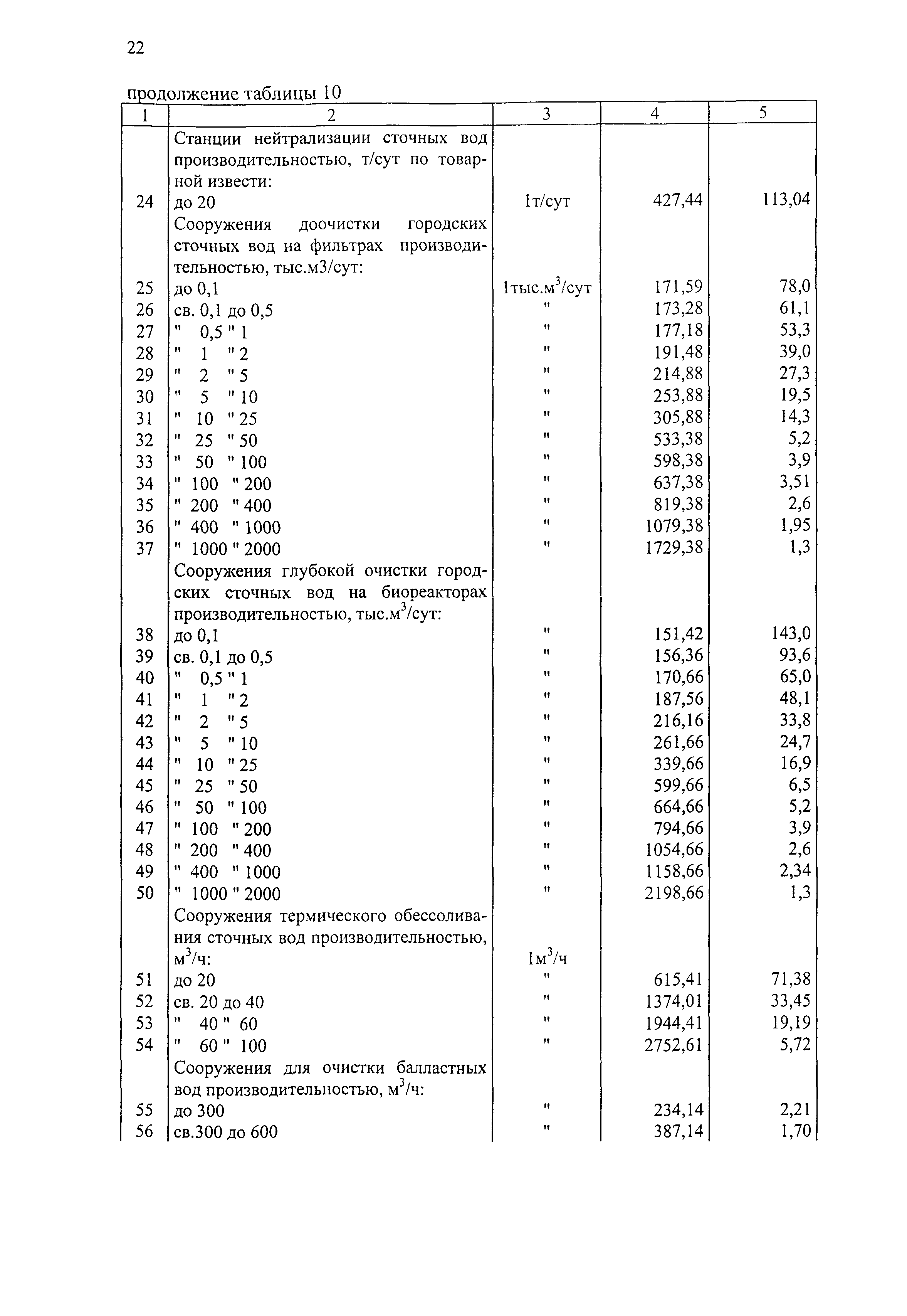 22

продолжение таблицы 10

| 1 | 2 | 3 | 4 | 5 |
|---|---|---|---|---|
| | Станции нейтрализации сточных вод производительностью, т/сут по товарной извести: | | | |
| 24 | до 20 | 1т/сут | 427,44 | 113,04 |
| | Сооружения доочистки городских сточных вод на фильтрах производительностью, тыс.м3/сут: | | | |
| 25 | до 0,1 | 1тыс.м$^3$/сут | 171,59 | 78,0 |
| 26 | св. 0,1 до 0,5 | " | 173,28 | 61,1 |
| 27 | " 0,5 " 1 | " | 177,18 | 53,3 |
| 28 | " 1 " 2 | " | 191,48 | 39,0 |
| 29 | " 2 " 5 | " | 214,88 | 27,3 |
| 30 | " 5 " 10 | " | 253,88 | 19,5 |
| 31 | " 10 " 25 | " | 305,88 | 14,3 |
| 32 | " 25 " 50 | " | 533,38 | 5,2 |
| 33 | " 50 " 100 | " | 598,38 | 3,9 |
| 34 | " 100 " 200 | " | 637,38 | 3,51 |
| 35 | " 200 " 400 | " | 819,38 | 2,6 |
| 36 | " 400 " 1000 | " | 1079,38 | 1,95 |
| 37 | " 1000 " 2000 | " | 1729,38 | 1,3 |
| | Сооружения глубокой очистки городских сточных вод на биореакторах производительностью, тыс.м$^3$/сут: | | | |
| 38 | до 0,1 | " | 151,42 | 143,0 |
| 39 | св. 0,1 до 0,5 | " | 156,36 | 93,6 |
| 40 | " 0,5 " 1 | " | 170,66 | 65,0 |
| 41 | " 1 " 2 | " | 187,56 | 48,1 |
| 42 | " 2 " 5 | " | 216,16 | 33,8 |
| 43 | " 5 " 10 | " | 261,66 | 24,7 |
| 44 | " 10 " 25 | " | 339,66 | 16,9 |
| 45 | " 25 " 50 | " | 599,66 | 6,5 |
| 46 | " 50 " 100 | " | 664,66 | 5,2 |
| 47 | " 100 " 200 | " | 794,66 | 3,9 |
| 48 | " 200 " 400 | " | 1054,66 | 2,6 |
| 49 | " 400 " 1000 | " | 1158,66 | 2,34 |
| 50 | " 1000 " 2000 | " | 2198,66 | 1,3 |
| | Сооружения термического обессоливания сточных вод производительностью, м$^3$/ч: | 1м$^3$/ч | | |
| 51 | до 20 | " | 615,41 | 71,38 |
| 52 | св. 20 до 40 | " | 1374,01 | 33,45 |
| 53 | " 40 " 60 | " | 1944,41 | 19,19 |
| 54 | " 60 " 100 | " | 2752,61 | 5,72 |
| | Сооружения для очистки балластных вод производительностью, м$^3$/ч: | | | |
| 55 | до 300 | " | 234,14 | 2,21 |
| 56 | св.300 до 600 | " | 387,14 | 1,70 |